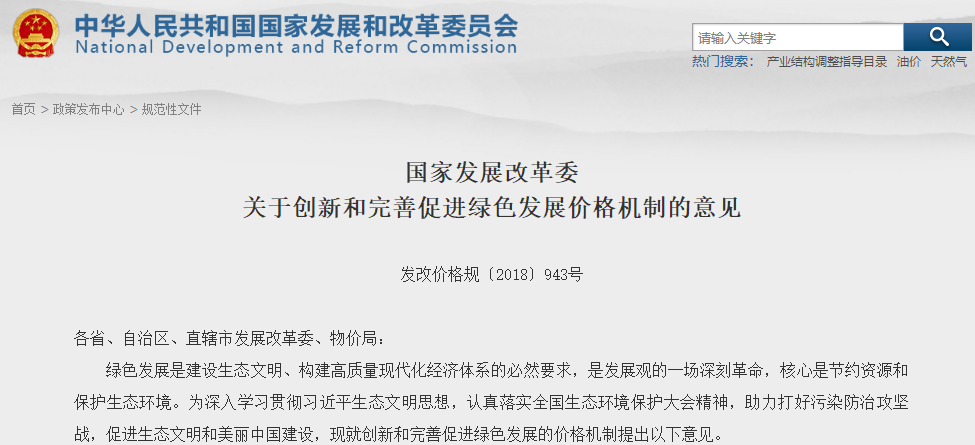 中华人民共和国国家发展和改革委员会
National Development and Reform Commission

请输入关键字

热门搜索： 产业结构调整指导目录 油价 天然气

首页 > 政策发布中心 > 规范性文件

国家发展改革委
关于创新和完善促进绿色发展价格机制的意见

发改价格规〔2018〕943号

各省、自治区、直辖市发展改革委、物价局：

绿色发展是建设生态文明、构建高质量现代化经济体系的必然要求，是发展观的一场深刻革命，核心是节约资源和保护生态环境。为深入学习贯彻习近平生态文明思想，认真落实全国生态环境保护大会精神，助力打好污染防治攻坚战，促进生态文明和美丽中国建设，现就创新和完善促进绿色发展的价格机制提出以下意见。